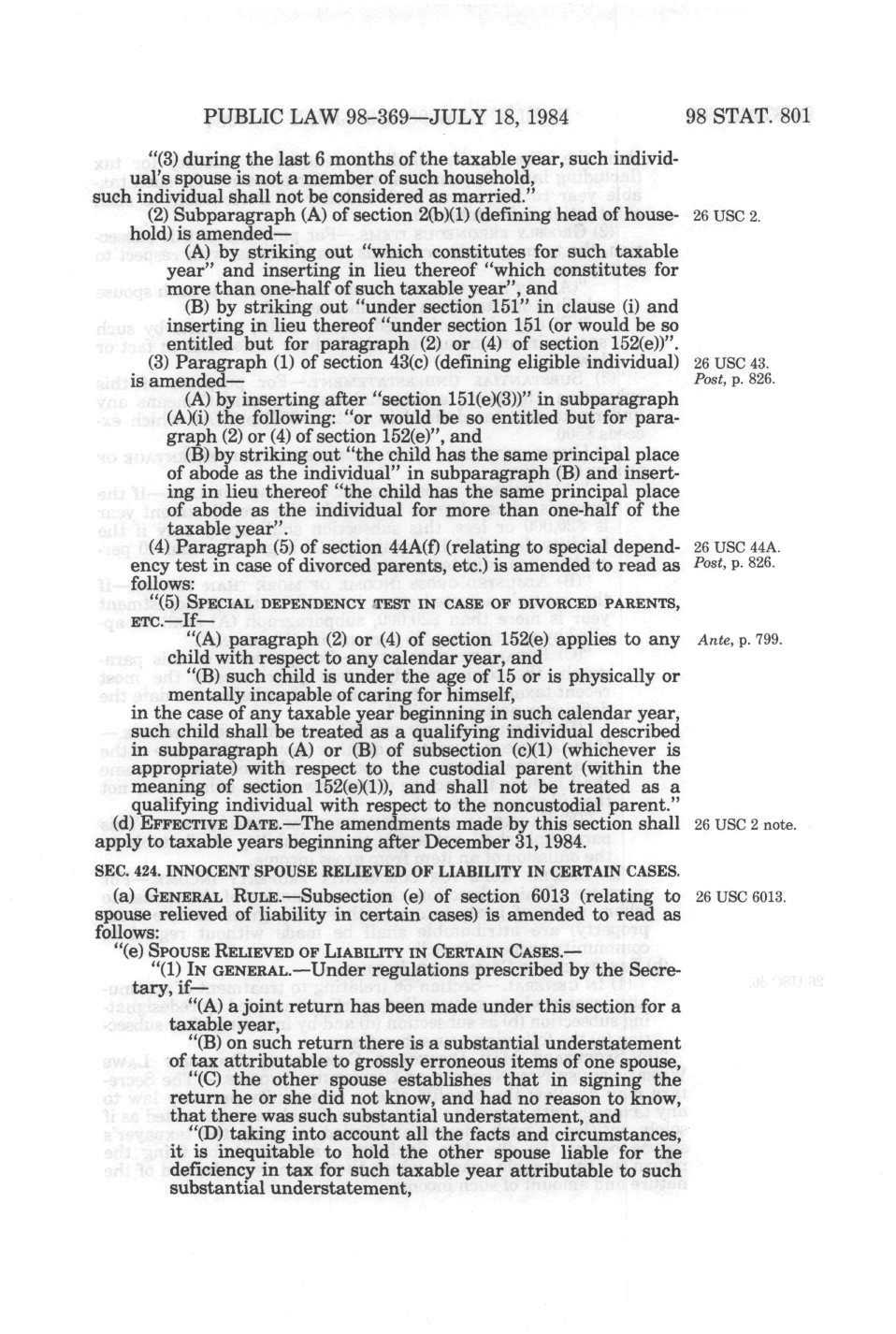 PUBLIC LAW 98-369—JULY 18, 1984

98 STAT. 801

"(3) during the last 6 months of the taxable year, such individual's spouse is not a member of such household, such individual shall not be considered as married."

(2) Subparagraph (A) of section 2(b)(1) (defining head of household) is amended—

26 USC 2.

(A) by striking out "which constitutes for such taxable year" and inserting in lieu thereof "which constitutes for more than one-half of such taxable year", and

(B) by striking out "under section 151" in clause (i) and inserting in lieu thereof "under section 151 (or would be so entitled but for paragraph (2) or (4) of section 152(e))".

(3) Paragraph (1) of section 43(c) (defining eligible individual) is amended—

26 USC 43. Post, p. 826.

(A) by inserting after "section 151(e)(3))" in subparagraph (A)(i) the following: "or would be so entitled but for paragraph (2) or (4) of section 152(e)", and

(B) by striking out "the child has the same principal place of abode as the individual" in subparagraph (B) and inserting in lieu thereof "the child has the same principal place of abode as the individual for more than one-half of the taxable year".

(4) Paragraph (5) of section 44A(f) (relating to special dependency test in case of divorced parents, etc.) is amended to read as follows:

26 USC 44A. Post, p. 826.

"(5) SPECIAL DEPENDENCY TEST IN CASE OF DIVORCED PARENTS, ETC.—If—

"(A) paragraph (2) or (4) of section 152(e) applies to any child with respect to any calendar year, and

Ante, p. 799.

"(B) such child is under the age of 15 or is physically or mentally incapable of caring for himself,

in the case of any taxable year beginning in such calendar year, such child shall be treated as a qualifying individual described in subparagraph (A) or (B) of subsection (c)(1) (whichever is appropriate) with respect to the custodial parent (within the meaning of section 152(e)(1)), and shall not be treated as a qualifying individual with respect to the noncustodial parent."

(d) EFFECTIVE DATE.—The amendments made by this section shall apply to taxable years beginning after December 31, 1984.

26 USC 2 note.

SEC. 424. INNOCENT SPOUSE RELIEVED OF LIABILITY IN CERTAIN CASES.

(a) GENERAL RULE.—Subsection (e) of section 6013 (relating to spouse relieved of liability in certain cases) is amended to read as follows:

26 USC 6013.

"(e) SPOUSE RELIEVED OF LIABILITY IN CERTAIN CASES.—

"(1) IN GENERAL.—Under regulations prescribed by the Secretary, if—

"(A) a joint return has been made under this section for a taxable year,

"(B) on such return there is a substantial understatement of tax attributable to grossly erroneous items of one spouse,

"(C) the other spouse establishes that in signing the return he or she did not know, and had no reason to know, that there was such substantial understatement, and

"(D) taking into account all the facts and circumstances, it is inequitable to hold the other spouse liable for the deficiency in tax for such taxable year attributable to such substantial understatement,